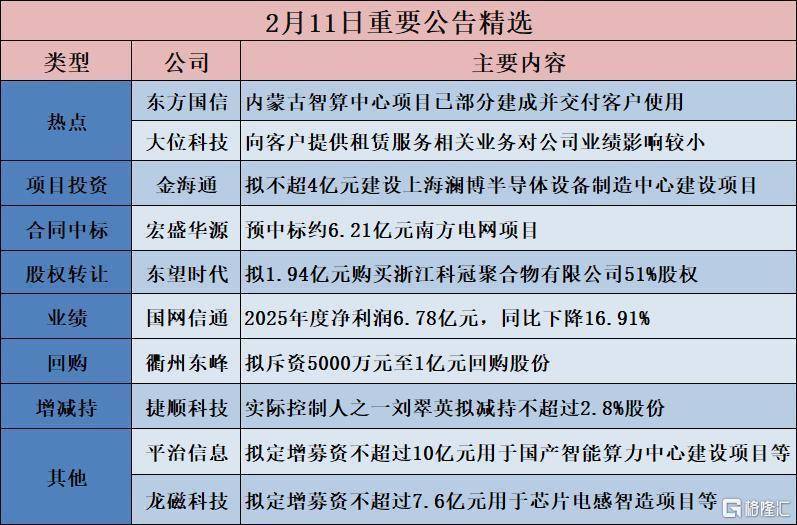 2月11日重要公告精选

| 类型 | 公司 | 主要内容 |
|---|---|---|
| 热点 | 东方国信 | 内蒙古智算中心项目已部分建成并交付客户使用 |
|  | 大位科技 | 向客户提供租赁服务相关业务对公司业绩影响较小 |
| 项目投资 | 金海通 | 拟不超4亿元建设上海澜博半导体设备制造中心建设项目 |
| 合同中标 | 宏盛华源 | 预中标约6.21亿元南方电网项目 |
| 股权转让 | 东望时代 | 拟1.94亿元购买浙江科冠聚合物有限公司51%股权 |
| 业绩 | 国网信通 | 2025年度净利润6.78亿元，同比下降16.91% |
| 回购 | 衢州东峰 | 拟斥资5000万元至1亿元回购股份 |
| 增减持 | 捷顺科技 | 实际控制人之一刘翠英拟减持不超过2.8%股份 |
| 其他 | 平治信息 | 拟定增募资不超过10亿元用于国产智能算力中心建设项目等 |
|  | 龙磁科技 | 拟定增募资不超过7.6亿元用于芯片电感智造项目等 |

格隆汇